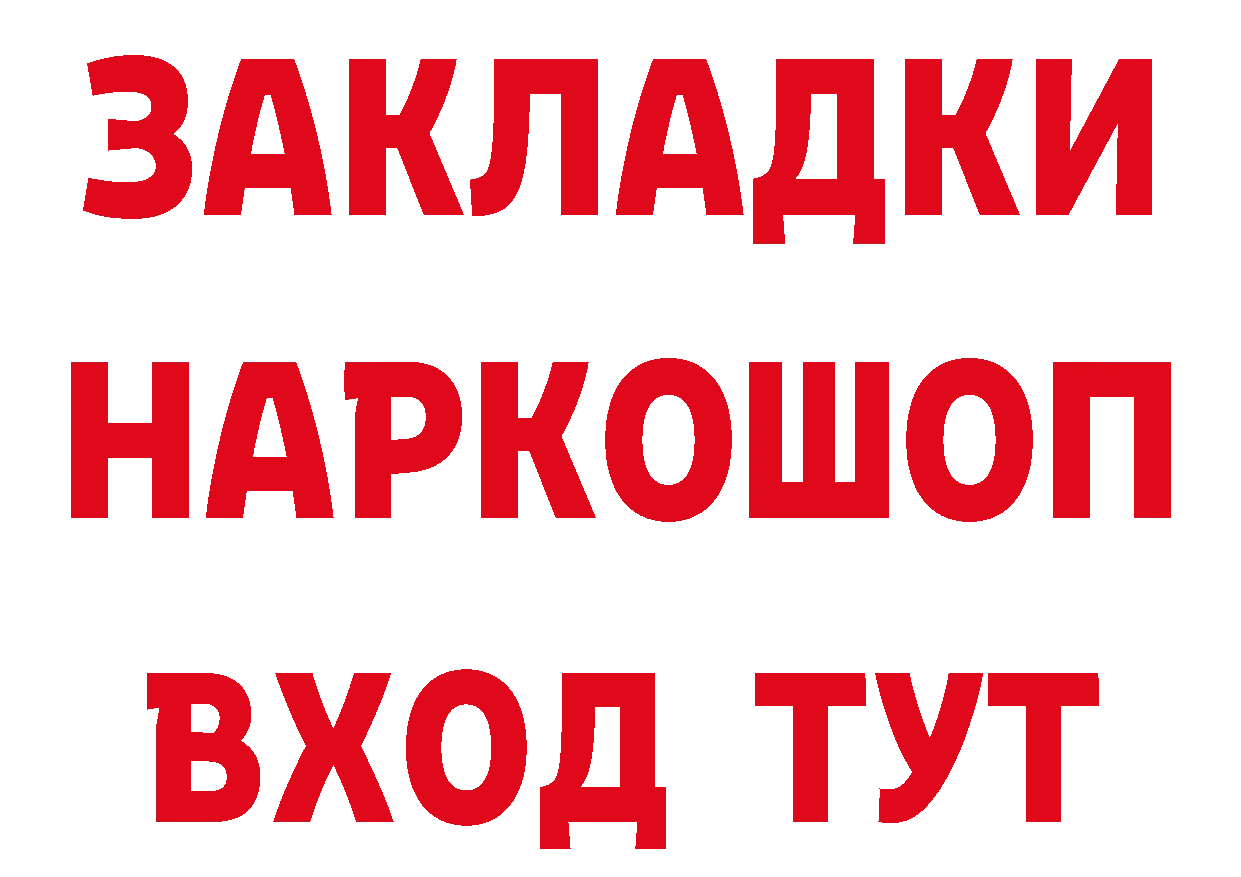 ЗАКЛАДКИ
НАРКОШОП
ВХОД ТУТ